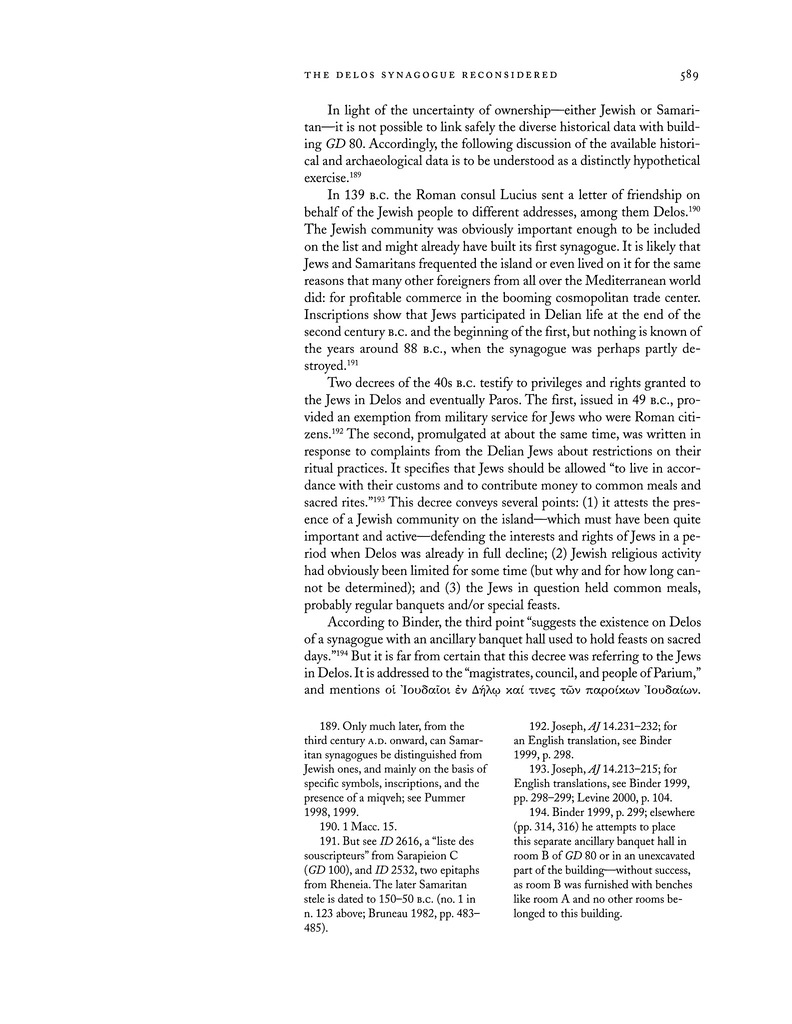 THE DELOS SYNAGOGUE RECONSIDERED 589

In light of the uncertainty of ownership—either Jewish or Samaritan—it is not possible to link safely the diverse historical data with building GD 80. Accordingly, the following discussion of the available historical and archaeological data is to be understood as a distinctly hypothetical exercise.$^{189}$

In 139 B.C. the Roman consul Lucius sent a letter of friendship on behalf of the Jewish people to different addresses, among them Delos.$^{190}$ The Jewish community was obviously important enough to be included on the list and might already have built its first synagogue. It is likely that Jews and Samaritans frequented the island or even lived on it for the same reasons that many other foreigners from all over the Mediterranean world did: for profitable commerce in the booming cosmopolitan trade center. Inscriptions show that Jews participated in Delian life at the end of the second century B.C. and the beginning of the first, but nothing is known of the years around 88 B.C., when the synagogue was perhaps partly destroyed.$^{191}$

Two decrees of the 40s B.C. testify to privileges and rights granted to the Jews in Delos and eventually Paros. The first, issued in 49 B.C., provided an exemption from military service for Jews who were Roman citizens.$^{192}$ The second, promulgated at about the same time, was written in response to complaints from the Delian Jews about restrictions on their ritual practices. It specifies that Jews should be allowed "to live in accordance with their customs and to contribute money to common meals and sacred rites."$^{193}$ This decree conveys several points: (1) it attests the presence of a Jewish community on the island—which must have been quite important and active—defending the interests and rights of Jews in a period when Delos was already in full decline; (2) Jewish religious activity had obviously been limited for some time (but why and for how long cannot be determined); and (3) the Jews in question held common meals, probably regular banquets and/or special feasts.

According to Binder, the third point "suggests the existence on Delos of a synagogue with an ancillary banquet hall used to hold feasts on sacred days."$^{194}$ But it is far from certain that this decree was referring to the Jews in Delos. It is addressed to the "magistrates, council, and people of Parium," and mentions οἱ Ἰουδαῖοι ἐν Δήλῳ καί τινες τῶν παροίκων Ἰουδαίων.

189. Only much later, from the third century A.D. onward, can Samaritan synagogues be distinguished from Jewish ones, and mainly on the basis of specific symbols, inscriptions, and the presence of a miqveh; see Pummer 1998, 1999.

190. 1 Macc. 15.

191. But see ID 2616, a "liste des souscripteurs" from Sarapieion C (GD 100), and ID 2532, two epitaphs from Rheneia. The later Samaritan stele is dated to 150–50 B.C. (no. 1 in n. 123 above; Bruneau 1982, pp. 483–485).

192. Joseph, AJ 14.231–232; for an English translation, see Binder 1999, p. 298.

193. Joseph, AJ 14.213–215; for English translations, see Binder 1999, pp. 298–299; Levine 2000, p. 104.

194. Binder 1999, p. 299; elsewhere (pp. 314, 316) he attempts to place this separate ancillary banquet hall in room B of GD 80 or in an unexcavated part of the building—without success, as room B was furnished with benches like room A and no other rooms belonged to this building.